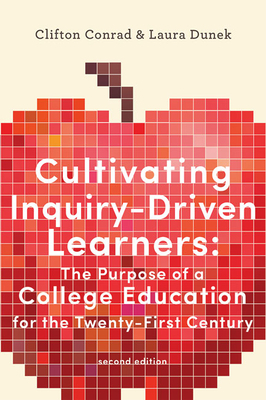 Clifton Conrad & Laura Dunek

Cultivating Inquiry-Driven Learners:

The Purpose of a College Education for the Twenty-First Century

second edition